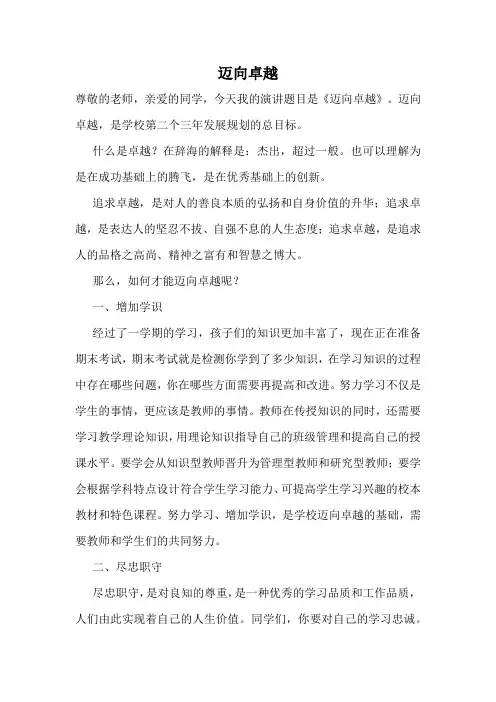 迈向卓越

尊敬的老师，亲爱的同学，今天我的演讲题目是《迈向卓越》。迈向卓越，是学校第二个三年发展规划的总目标。

什么是卓越？在辞海的解释是：杰出，超过一般。也可以理解为是在成功基础上的腾飞，是在优秀基础上的创新。

追求卓越，是对人的善良本质的弘扬和自身价值的升华；追求卓越，是表达人的坚忍不拔、自强不息的人生态度；追求卓越，是追求人的品格之高尚、精神之富有和智慧之博大。

那么，如何才能迈向卓越呢？

一、增加学识

经过了一学期的学习，孩子们的知识更加丰富了，现在正在准备期末考试，期末考试就是检测你学到了多少知识，在学习知识的过程中存在哪些问题，你在哪些方面需要再提高和改进。努力学习不仅是学生的事情，更应该是教师的事情。教师在传授知识的同时，还需要学习教学理论知识，用理论知识指导自己的班级管理和提高自己的授课水平。要学会从知识型教师晋升为管理型教师和研究型教师；要学会根据学科特点设计符合学生学习能力、可提高学生学习兴趣的校本教材和特色课程。努力学习、增加学识，是学校迈向卓越的基础，需要教师和学生们的共同努力。

二、尽忠职守

尽忠职守，是对良知的尊重，是一种优秀的学习品质和工作品质，人们由此实现着自己的人生价值。同学们，你要对自己的学习忠诚。